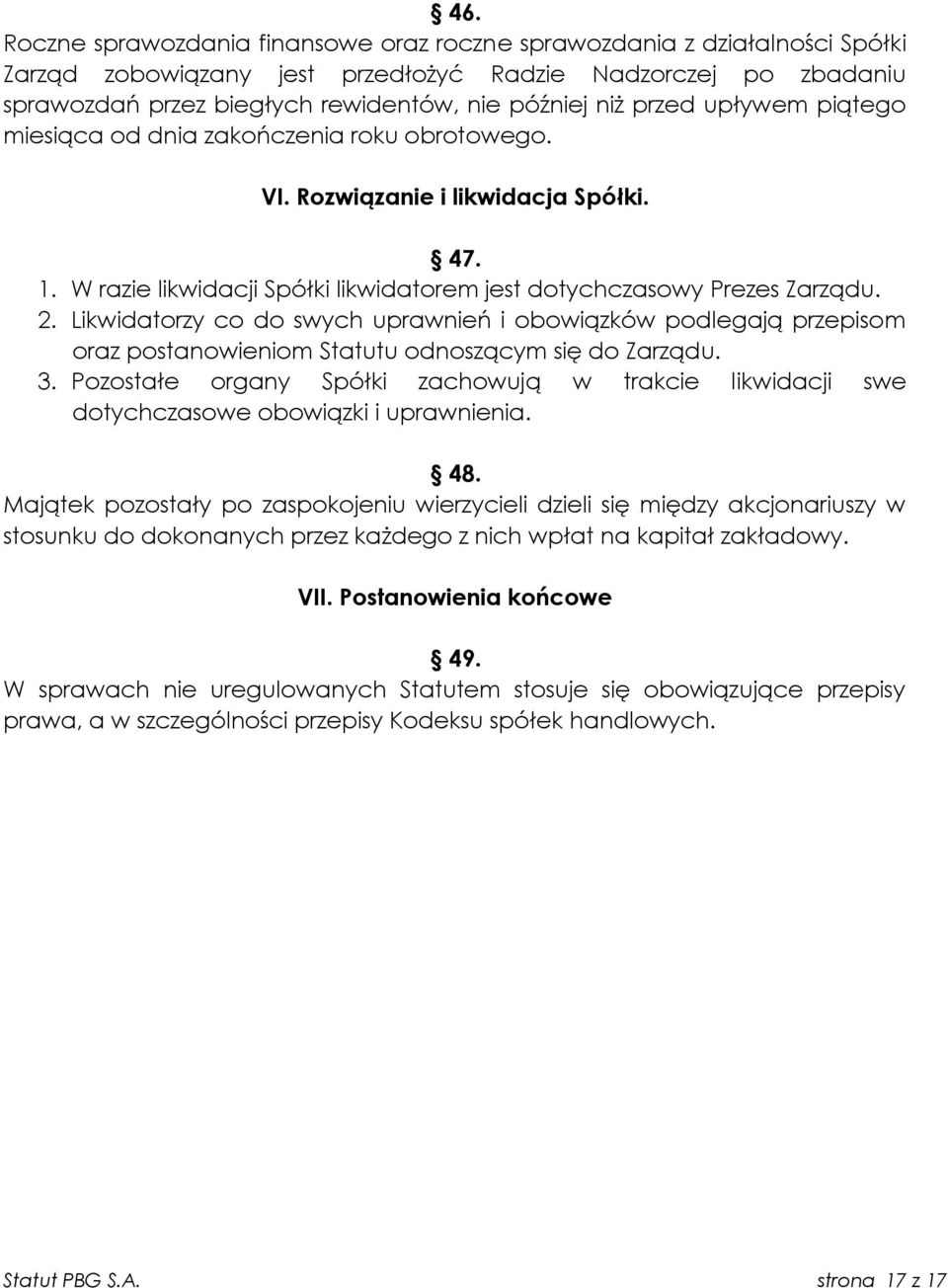 § 46.
Roczne sprawozdania finansowe oraz roczne sprawozdania z działalności Spółki Zarząd zobowiązany jest przedłożyć Radzie Nadzorczej po zbadaniu sprawozdań przez biegłych rewidentów, nie później niż przed upływem piątego miesiąca od dnia zakończenia roku obrotowego.

VI. Rozwiązanie i likwidacja Spółki.

§ 47.
1. W razie likwidacji Spółki likwidatorem jest dotychczasowy Prezes Zarządu.
2. Likwidatorzy co do swych uprawnień i obowiązków podlegają przepisom oraz postanowieniom Statutu odnoszącym się do Zarządu.
3. Pozostałe organy Spółki zachowują w trakcie likwidacji swe dotychczasowe obowiązki i uprawnienia.

§ 48.
Majątek pozostały po zaspokojeniu wierzycieli dzieli się między akcjonariuszy w stosunku do dokonanych przez każdego z nich wpłat na kapitał zakładowy.

VII. Postanowienia końcowe

§ 49.
W sprawach nie uregulowanych Statutem stosuje się obowiązujące przepisy prawa, a w szczególności przepisy Kodeksu spółek handlowych.

Statut PBG S.A. strona 17 z 17